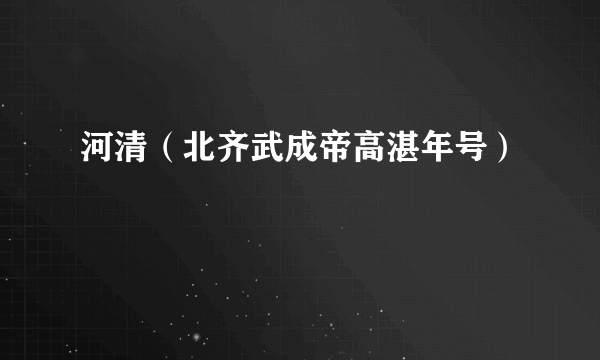 河清（北齐武成帝高湛年号）